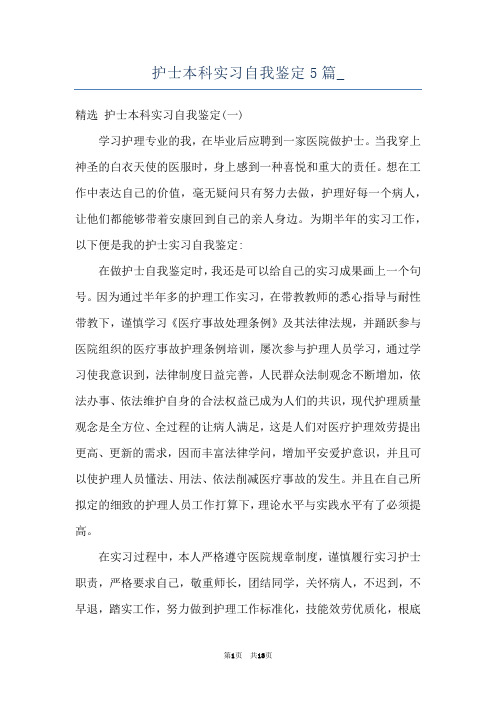 护士本科实习自我鉴定5篇_

精选 护士本科实习自我鉴定(一)

学习护理专业的我，在毕业后应聘到一家医院做护士。当我穿上神圣的白衣天使的医服时，身上感到一种喜悦和重大的责任。想在工作中表达自己的价值，毫无疑问只有努力去做，护理好每一个病人，让他们都能够带着安康回到自己的亲人身边。为期半年的实习工作，以下便是我的护士实习自我鉴定:

在做护士自我鉴定时，我还是可以给自己的实习成果画上一个句号。因为通过半年多的护理工作实习，在带教教师的悉心指导与耐性带教下，谨慎学习《医疗事故处理条例》及其法律法规，并踊跃参与医院组织的医疗事故护理条例培训，屡次参与护理人员学习，通过学习使我意识到，法律制度日益完善，人民群众法制观念不断增加，依法办事、依法维护自身的合法权益已成为人们的共识，现代护理质量观念是全方位、全过程的让病人满足，这是人们对医疗护理效劳提出更高、更新的需求，因而丰富法律学问，增加平安爱护意识，并且可以使护理人员懂法、用法、依法削减医疗事故的发生。并且在自己所拟定的细致的护理人员工作打算下，理论水平与实践水平有了必须提高。

在实习过程中，本人严格遵守医院规章制度，谨慎履行实习护士职责，严格要求自己，敬重师长，团结同学，关怀病人，不迟到，不早退，踏实工作，努力做到护理工作标准化，技能效劳优质化，根底

第1页 共13页